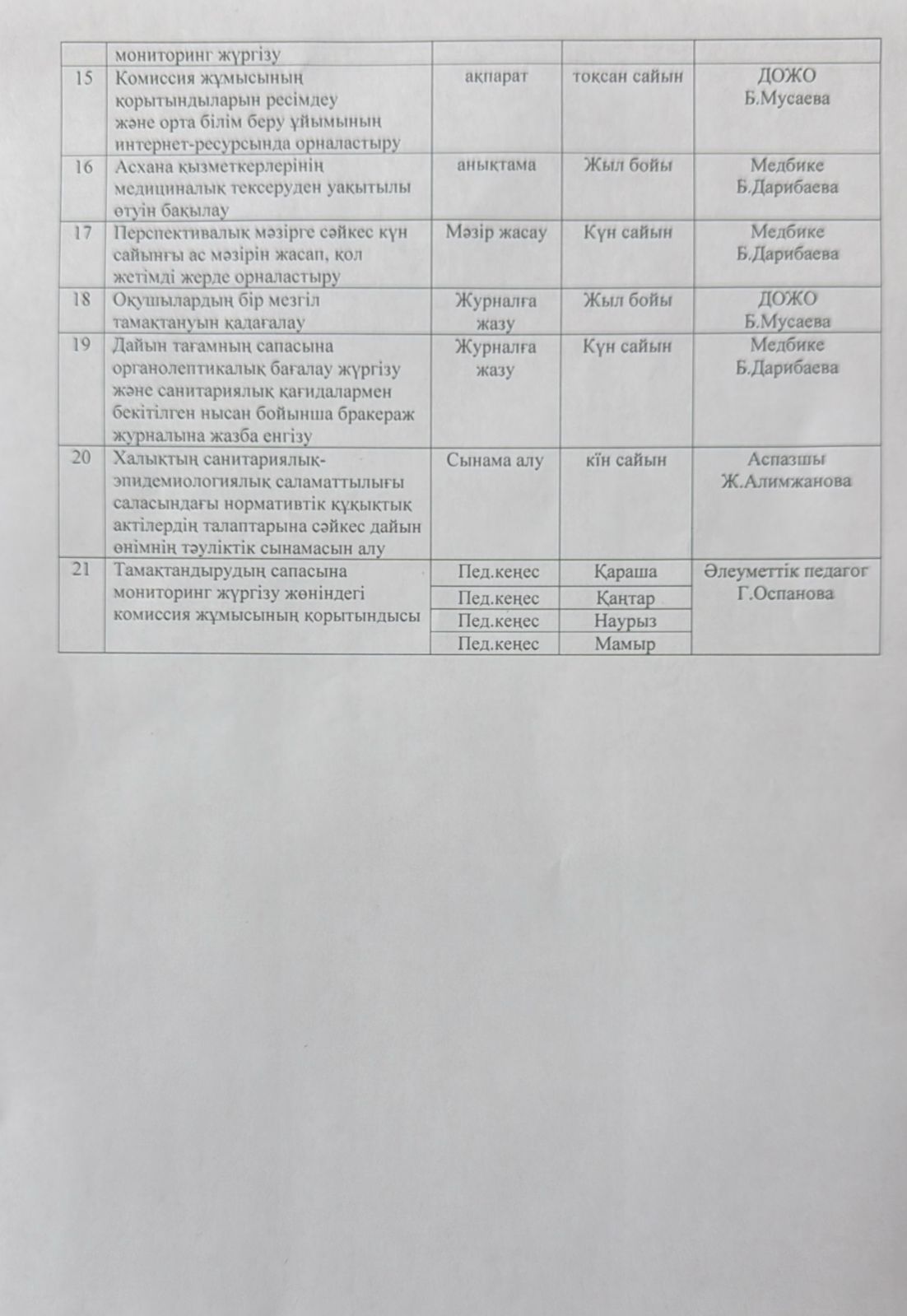 | | мониторинг жүргізу | | | |
|---|---|---|---|---|
| 15 | Комиссия жұмысының қорытындыларын ресімдеу және орта білім беру ұйымының интернет-ресурсында орналастыру | ақпарат | тоқсан сайын | ДОЖО Б.Мусаева |
| 16 | Асхана қызметкерлерінің медициналық тексеруден уақытылы өтуін бақылау | анықтама | Жыл бойы | Медбике Б.Дарибаева |
| 17 | Перспективалық мәзірге сәйкес күн сайынғы ас мәзірін жасап, қол жетімді жерде орналастыру | Мәзір жасау | Күн сайын | Медбике Б.Дарибаева |
| 18 | Оқушылардың бір мезгіл тамақтануын қадағалау | Журналға жазу | Жыл бойы | ДОЖО Б.Мусаева |
| 19 | Дайын тағамның сапасына органолептикалық бағалау жүргізу және санитариялық қағидалармен бекітілген нысан бойынша бракераж журналына жазба енгізу | Журналға жазу | Күн сайын | Медбике Б.Дарибаева |
| 20 | Халықтың санитариялық-эпидемиологиялық саламаттылығы саласындағы нормативтік құқықтық актілердің талаптарына сәйкес дайын өнімнің тәуліктік сынамасын алу | Сынама алу | кїн сайын | Аспазшы Ж.Алимжанова |
| 21 | Тамақтандырудың сапасына мониторинг жүргізу жөніндегі комиссия жұмысының қорытындысы | Пед.кеңес | Қараша | Әлеуметтік педагог Г.Оспанова |
| | | Пед.кеңес | Қаңтар | |
| | | Пед.кеңес | Наурыз | |
| | | Пед.кеңес | Мамыр | |